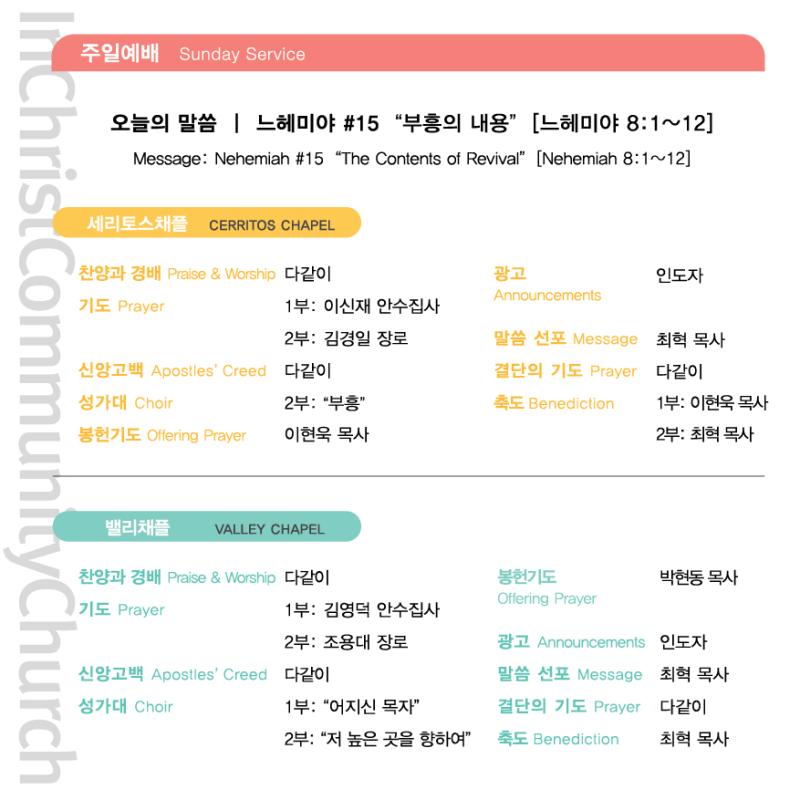 InChristCommunityChurch

주일예배 Sunday Service

오늘의 말씀 | 느헤미야 #15 "부흥의 내용" [느헤미야 8:1~12]

Message: Nehemiah #15 "The Contents of Revival" [Nehemiah 8:1~12]

세리토스채플 CERRITOS CHAPEL

찬양과 경배 Praise & Worship 다같이
기도 Prayer 1부: 이신재 안수집사
2부: 김경일 장로
신앙고백 Apostles' Creed 다같이
성가대 Choir 2부: "부흥"
봉헌기도 Offering Prayer 이현욱 목사

광고 Announcements 인도자
말씀 선포 Message 최혁 목사
결단의 기도 Prayer 다같이
축도 Benediction 1부: 이현욱 목사
2부: 최혁 목사

밸리채플 VALLEY CHAPEL

찬양과 경배 Praise & Worship 다같이
기도 Prayer 1부: 김영덕 안수집사
2부: 조용대 장로
신앙고백 Apostles' Creed 다같이
성가대 Choir 1부: "어지신 목자"
2부: "저 높은 곳을 향하여"

봉헌기도 Offering Prayer 박현동 목사
광고 Announcements 인도자
말씀 선포 Message 최혁 목사
결단의 기도 Prayer 다같이
축도 Benediction 최혁 목사